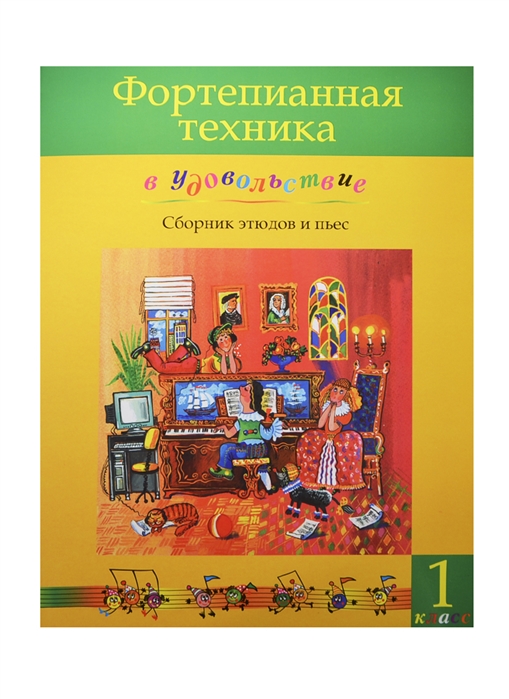 Фортепианная техника

в удовольствие

Сборник этюдов и пьес

1
класс